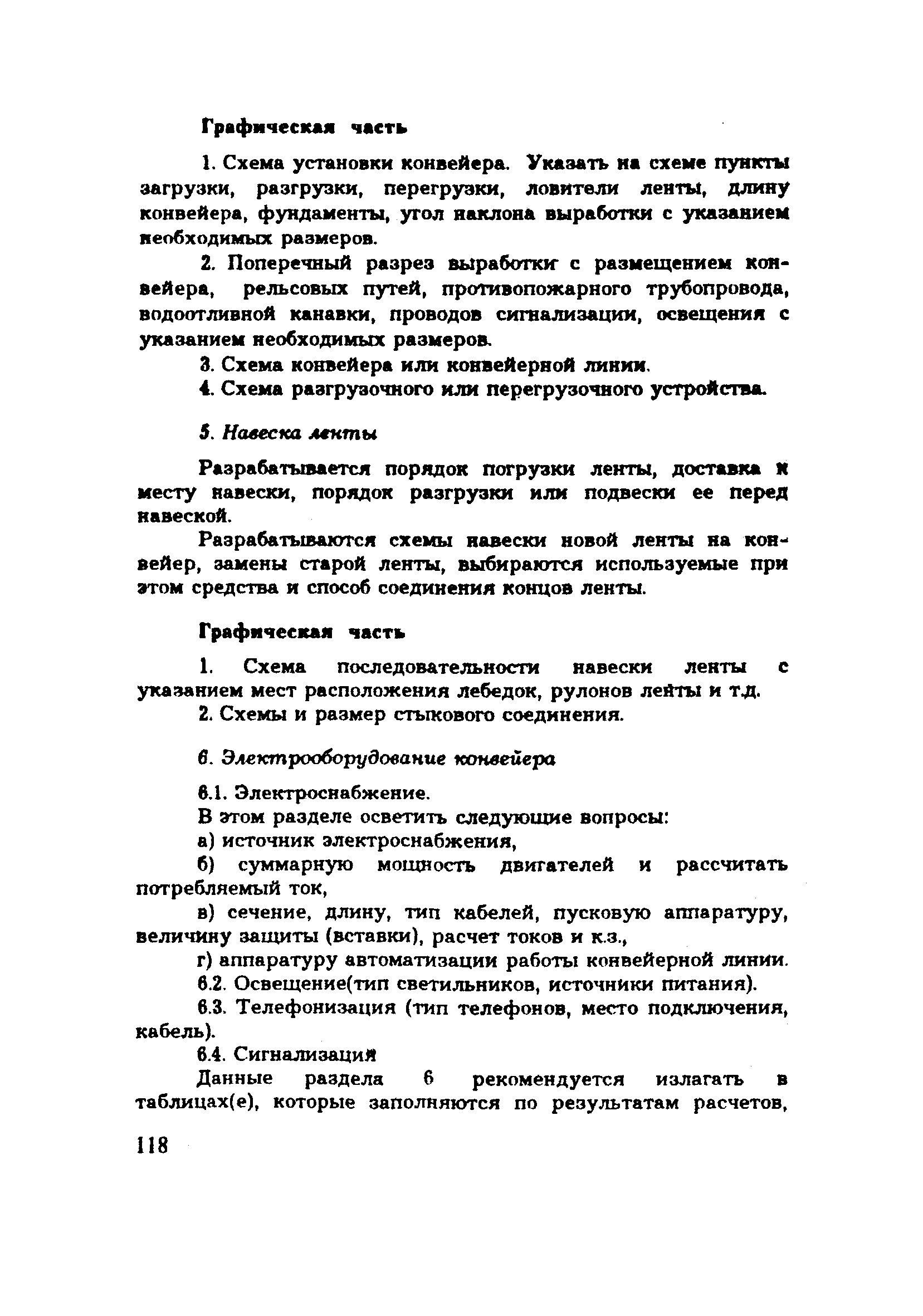 Графическая часть

1. Схема установки конвейера. Указать на схеме пункты загрузки, разгрузки, перегрузки, ловители ленты, длину конвейера, фундаменты, угол наклона выработки с указанием необходимых размеров.

2. Поперечный разрез выработки с размещением конвейера, рельсовых путей, противопожарного трубопровода, водоотливной канавки, проводов сигнализации, освещения с указанием необходимых размеров.

3. Схема конвейера или конвейерной линии.

4. Схема разгрузочного или перегрузочного устройства.

5. Навеска ленты

Разрабатывается порядок погрузки ленты, доставка к месту навески, порядок разгрузки или подвески ее перед навеской.

Разрабатываются схемы навески новой ленты на конвейер, замены старой ленты, выбираются используемые при этом средства и способ соединения концов ленты.

Графическая часть

1. Схема последовательности навески ленты с указанием мест расположения лебедок, рулонов ленты и т.д.

2. Схемы и размер стыкового соединения.

6. Электрооборудование конвейера

6.1. Электроснабжение.

В этом разделе осветить следующие вопросы:

а) источник электроснабжения,

б) суммарную мощность двигателей и рассчитать потребляемый ток,

в) сечение, длину, тип кабелей, пусковую аппаратуру, величину защиты (вставки), расчет токов и к.з.,

г) аппаратуру автоматизации работы конвейерной линии.

6.2. Освещение(тип светильников, источники питания).

6.3. Телефонизация (тип телефонов, место подключения, кабель).

6.4. Сигнализация

Данные раздела 6 рекомендуется излагать в таблицах(е), которые заполняются по результатам расчетов,

118